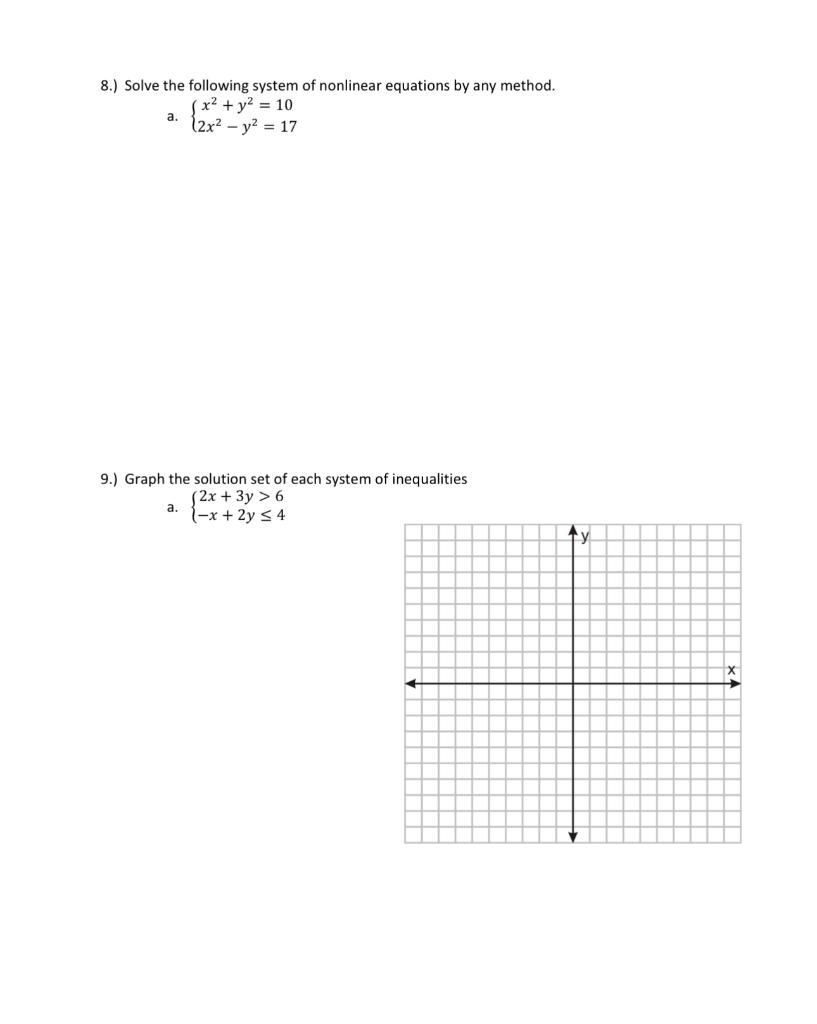 8.) Solve the following system of nonlinear equations by any method.

a. $\begin{cases} x^2 + y^2 = 10 \\ 2x^2 - y^2 = 17 \end{cases}$

9.) Graph the solution set of each system of inequalities

a. $\begin{cases} 2x + 3y > 6 \\ -x + 2y \leq 4 \end{cases}$

y

x